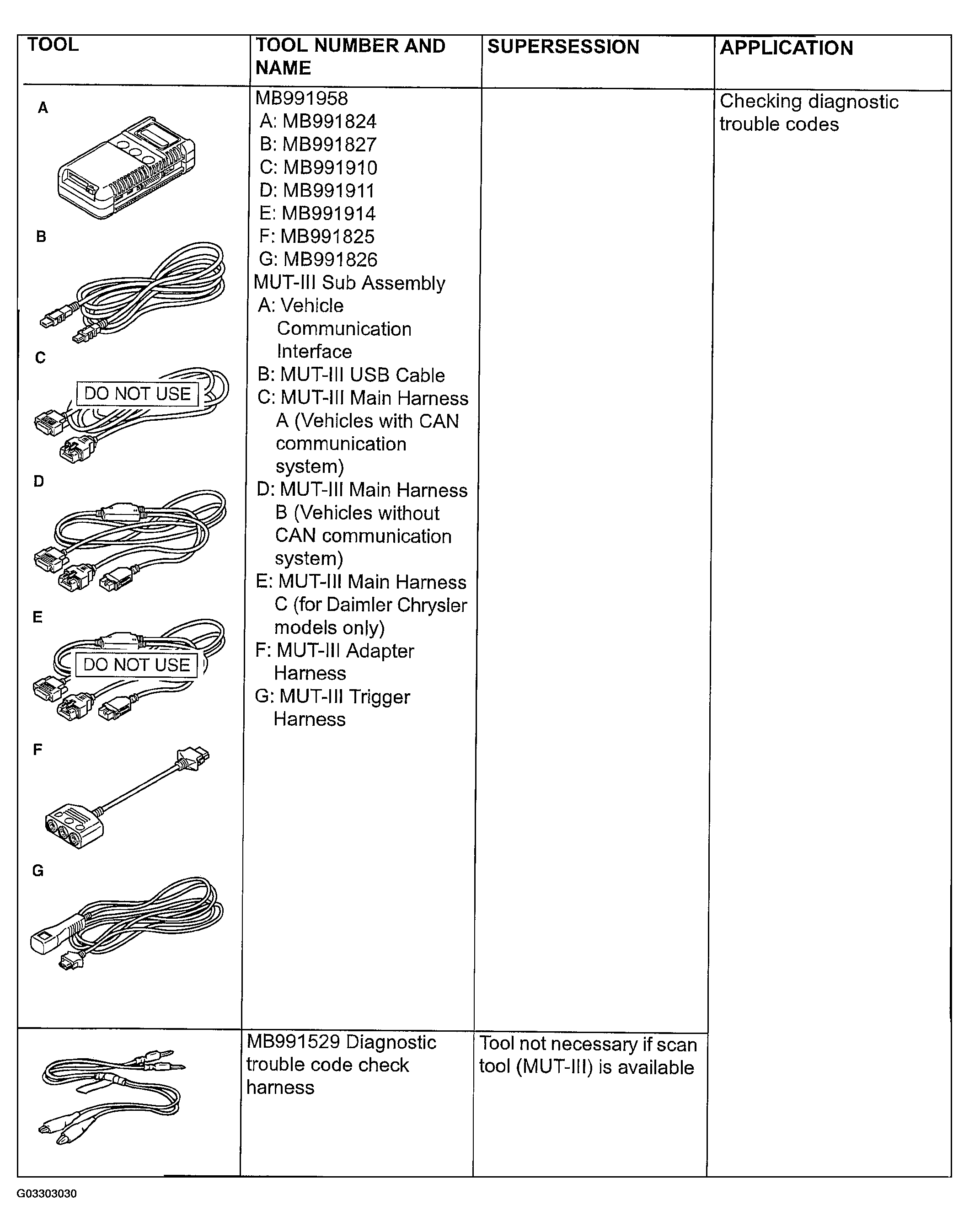 | TOOL | TOOL NUMBER AND NAME | SUPERSESSION | APPLICATION |
|---|---|---|---|
| A B C DO NOT USE D E DO NOT USE F G | MB991958 A: MB991824 B: MB991827 C: MB991910 D: MB991911 E: MB991914 F: MB991825 G: MB991826 MUT-III Sub Assembly A: Vehicle Communication Interface B: MUT-III USB Cable C: MUT-III Main Harness A (Vehicles with CAN communication system) D: MUT-III Main Harness B (Vehicles without CAN communication system) E: MUT-III Main Harness C (for Daimler Chrysler models only) F: MUT-III Adapter Harness G: MUT-III Trigger Harness | | Checking diagnostic trouble codes |
| | MB991529 Diagnostic trouble code check harness | Tool not necessary if scan tool (MUT-III) is available | |

G03303030